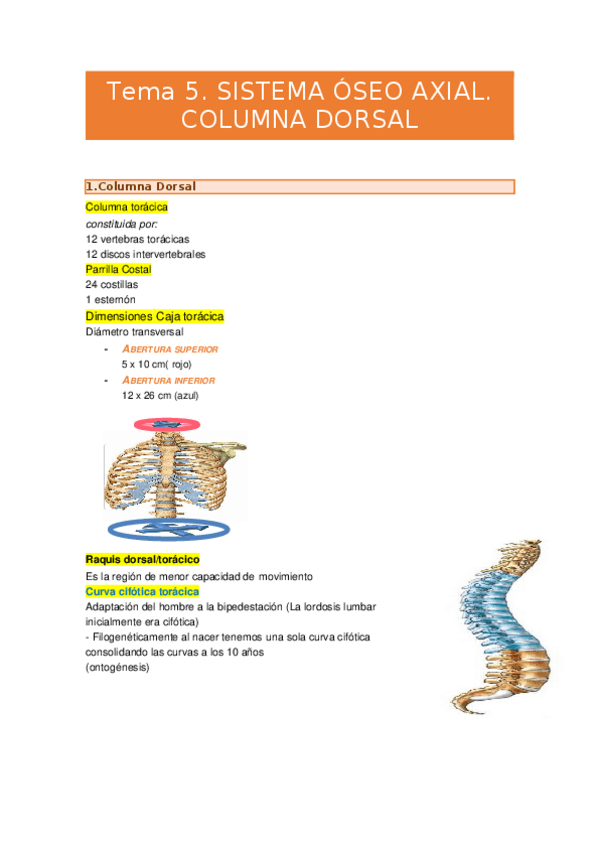 Tema 5. SISTEMA ÓSEO AXIAL. COLUMNA DORSAL

1.Columna Dorsal

Columna torácica
constituida por:
12 vertebras torácicas
12 discos intervertebrales
Parrilla Costal
24 costillas
1 esternón
Dimensiones Caja torácica
Diámetro transversal
- ABERTURA SUPERIOR
5 x 10 cm( rojo)
- ABERTURA INFERIOR
12 x 26 cm (azul)

Raquis dorsal/torácico
Es la región de menor capacidad de movimiento
Curva cifótica torácica
Adaptación del hombre a la bipedestación (La lordosis lumbar inicialmente era cifótica)
- Filogenéticamente al nacer tenemos una sola curva cifótica consolidando las curvas a los 10 años
(ontogénesis)